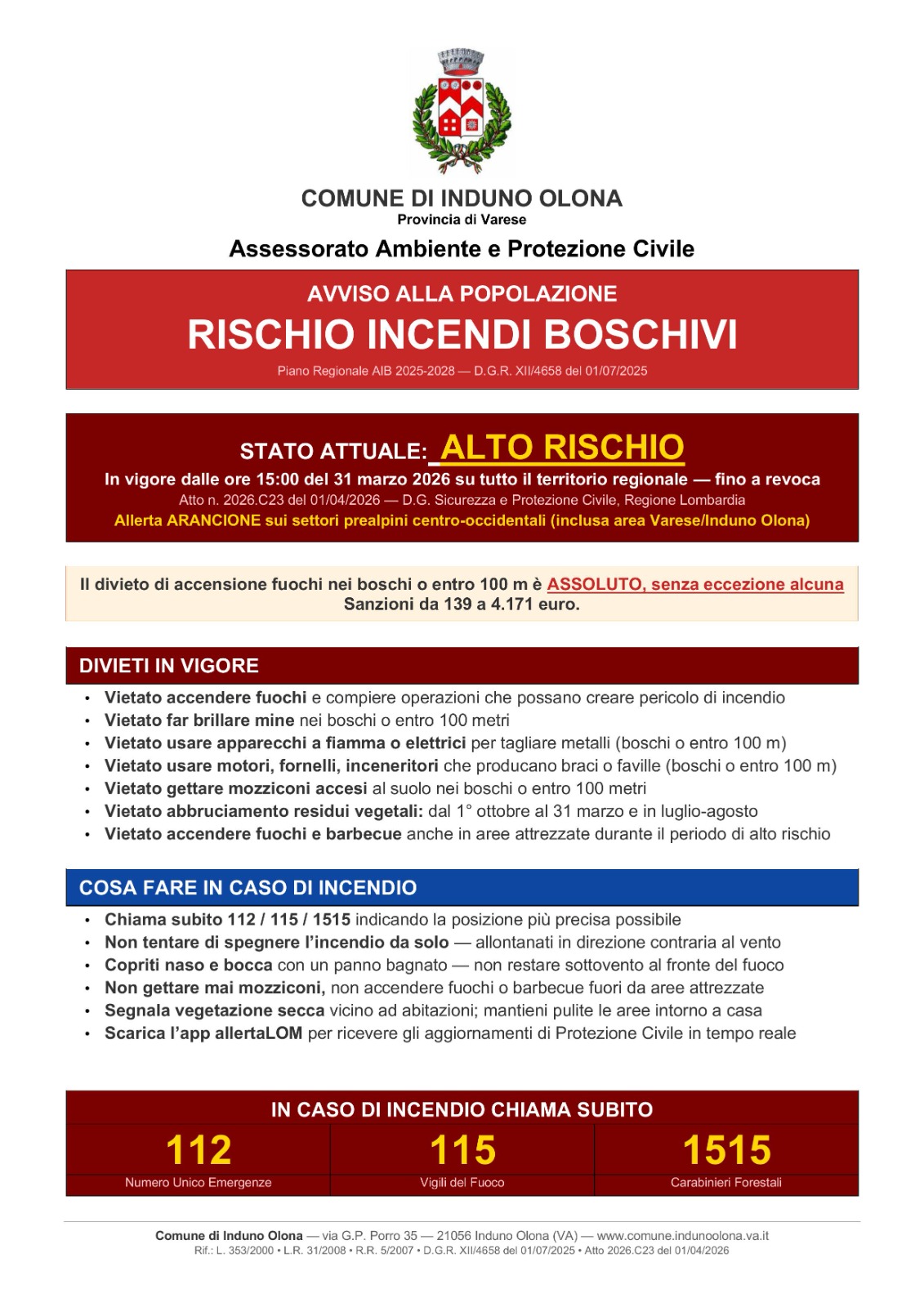 COMUNE DI INDUNO OLONA
Provincia di Varese

Assessorato Ambiente e Protezione Civile

AVVISO ALLA POPOLAZIONE
RISCHIO INCENDI BOSCHIVI
Piano Regionale AIB 2025-2028 — D.G.R. XII/4658 del 01/07/2025

STATO ATTUALE: ALTO RISCHIO
In vigore dalle ore 15:00 del 31 marzo 2026 su tutto il territorio regionale — fino a revoca
Atto n. 2026.C23 del 01/04/2026 — D.G. Sicurezza e Protezione Civile, Regione Lombardia
Allerta ARANCIONE sui settori prealpini centro-occidentali (inclusa area Varese/Induno Olona)

Il divieto di accensione fuochi nei boschi o entro 100 m è ASSOLUTO, senza eccezione alcuna
Sanzioni da 139 a 4.171 euro.

DIVIETI IN VIGORE
• Vietato accendere fuochi e compiere operazioni che possano creare pericolo di incendio
• Vietato far brillare mine nei boschi o entro 100 metri
• Vietato usare apparecchi a fiamma o elettrici per tagliare metalli (boschi o entro 100 m)
• Vietato usare motori, fornelli, inceneritori che producano braci o faville (boschi o entro 100 m)
• Vietato gettare mozziconi accesi al suolo nei boschi o entro 100 metri
• Vietato abbruciamento residui vegetali: dal 1° ottobre al 31 marzo e in luglio-agosto
• Vietato accendere fuochi e barbecue anche in aree attrezzate durante il periodo di alto rischio

COSA FARE IN CASO DI INCENDIO
• Chiama subito 112 / 115 / 1515 indicando la posizione più precisa possibile
• Non tentare di spegnere l'incendio da solo — allontanati in direzione contraria al vento
• Copriti naso e bocca con un panno bagnato — non restare sottovento al fronte del fuoco
• Non gettare mai mozziconi, non accendere fuochi o barbecue fuori da aree attrezzate
• Segnala vegetazione secca vicino ad abitazioni; mantieni pulite le aree intorno a casa
• Scarica l'app allertaLOM per ricevere gli aggiornamenti di Protezione Civile in tempo reale

IN CASO DI INCENDIO CHIAMA SUBITO
| 112 | 115 | 1515 |
|---|---|---|
| Numero Unico Emergenze | Vigili del Fuoco | Carabinieri Forestali |

Comune di Induno Olona — via G.P. Porro 35 — 21056 Induno Olona (VA) — www.comune.indunoolona.va.it
Rif.: L. 353/2000 • L.R. 31/2008 • R.R. 5/2007 • D.G.R. XII/4658 del 01/07/2025 • Atto 2026.C23 del 01/04/2026